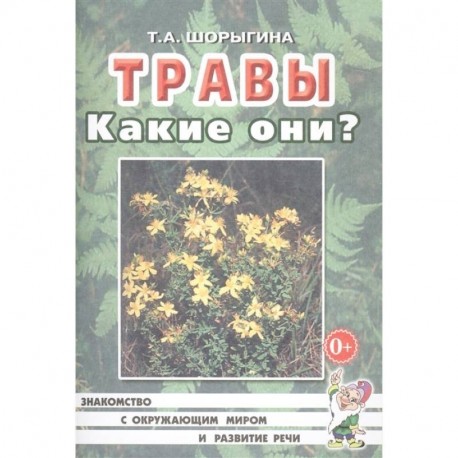 Т.А. ШОРЫГИНА

ТРАВЫ

Какие они?

0+

ЗНАКОМСТВО
С ОКРУЖАЮЩИМ МИРОМ
И РАЗВИТИЕ РЕЧИ